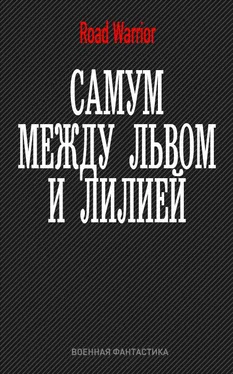 Road Warrior

САМУМ МЕЖДУ ЛЬВОМ И ЛИЛИЕЙ

ВОЕННАЯ ФАНТАСТИКА